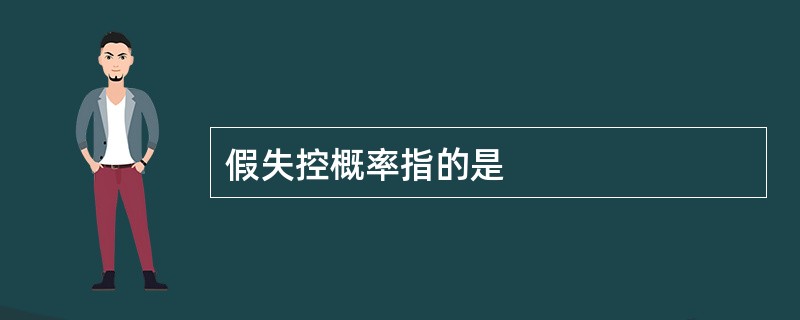 假失控概率指的是